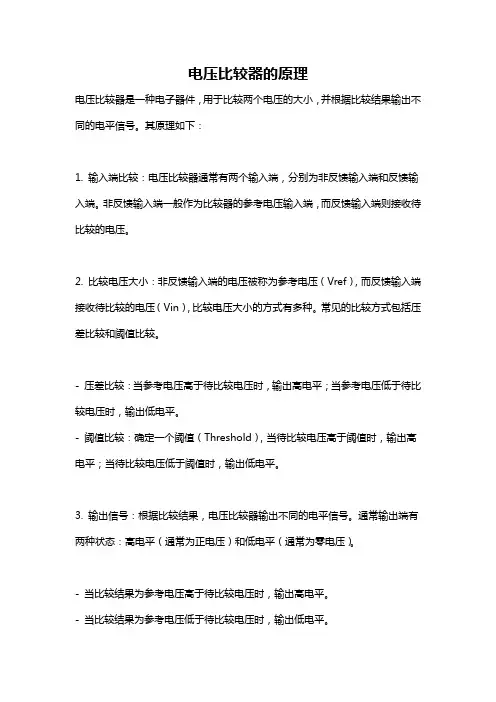 电压比较器的原理

电压比较器是一种电子器件，用于比较两个电压的大小，并根据比较结果输出不同的电平信号。其原理如下：

1. 输入端比较：电压比较器通常有两个输入端，分别为非反馈输入端和反馈输入端。非反馈输入端一般作为比较器的参考电压输入端，而反馈输入端则接收待比较的电压。

2. 比较电压大小：非反馈输入端的电压被称为参考电压（Vref），而反馈输入端接收待比较的电压（Vin），比较电压大小的方式有多种。常见的比较方式包括压差比较和阈值比较。

- 压差比较：当参考电压高于待比较电压时，输出高电平；当参考电压低于待比较电压时，输出低电平。
- 阈值比较：确定一个阈值（Threshold），当待比较电压高于阈值时，输出高电平；当待比较电压低于阈值时，输出低电平。

3. 输出信号：根据比较结果，电压比较器输出不同的电平信号。通常输出端有两种状态：高电平（通常为正电压）和低电平（通常为零电压）。

- 当比较结果为参考电压高于待比较电压时，输出高电平。
- 当比较结果为参考电压低于待比较电压时，输出低电平。